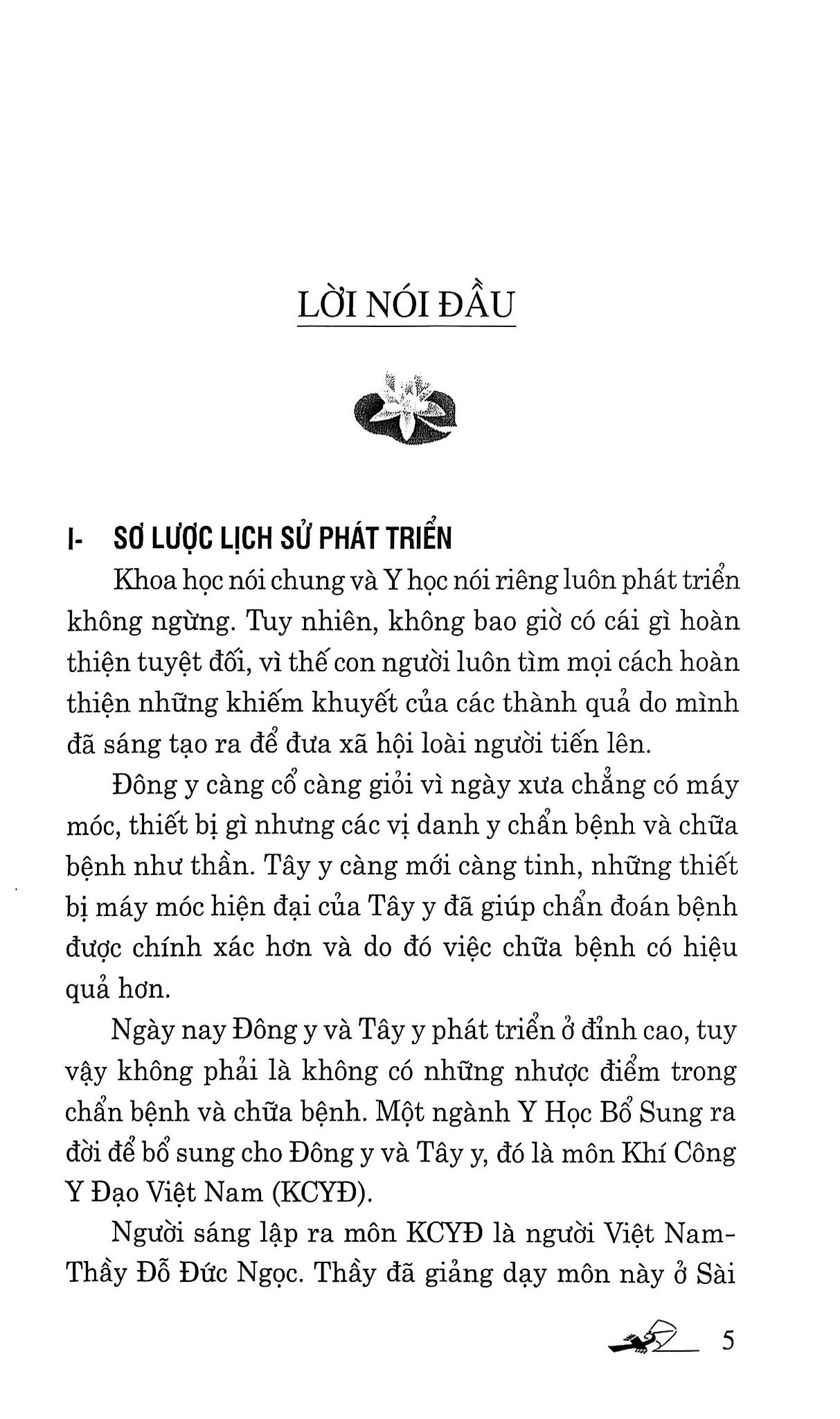 LỜI NÓI ĐẦU

I- SƠ LƯỢC LỊCH SỬ PHÁT TRIỂN

Khoa học nói chung và Y học nói riêng luôn phát triển không ngừng. Tuy nhiên, không bao giờ có cái gì hoàn thiện tuyệt đối, vì thế con người luôn tìm mọi cách hoàn thiện những khiếm khuyết của các thành quả do mình đã sáng tạo ra để đưa xã hội loài người tiến lên.

Đông y càng cổ càng giỏi vì ngày xưa chẳng có máy móc, thiết bị gì nhưng các vị danh y chẩn bệnh và chữa bệnh như thần. Tây y càng mới càng tinh, những thiết bị máy móc hiện đại của Tây y đã giúp chẩn đoán bệnh được chính xác hơn và do đó việc chữa bệnh có hiệu quả hơn.

Ngày nay Đông y và Tây y phát triển ở đỉnh cao, tuy vậy không phải là không có những nhược điểm trong chẩn bệnh và chữa bệnh. Một ngành Y Học Bổ Sung ra đời để bổ sung cho Đông y và Tây y, đó là môn Khí Công Y Đạo Việt Nam (KCYĐ).

Người sáng lập ra môn KCYĐ là người Việt Nam- Thầy Đỗ Đức Ngọc. Thầy đã giảng dạy môn này ở Sài

5